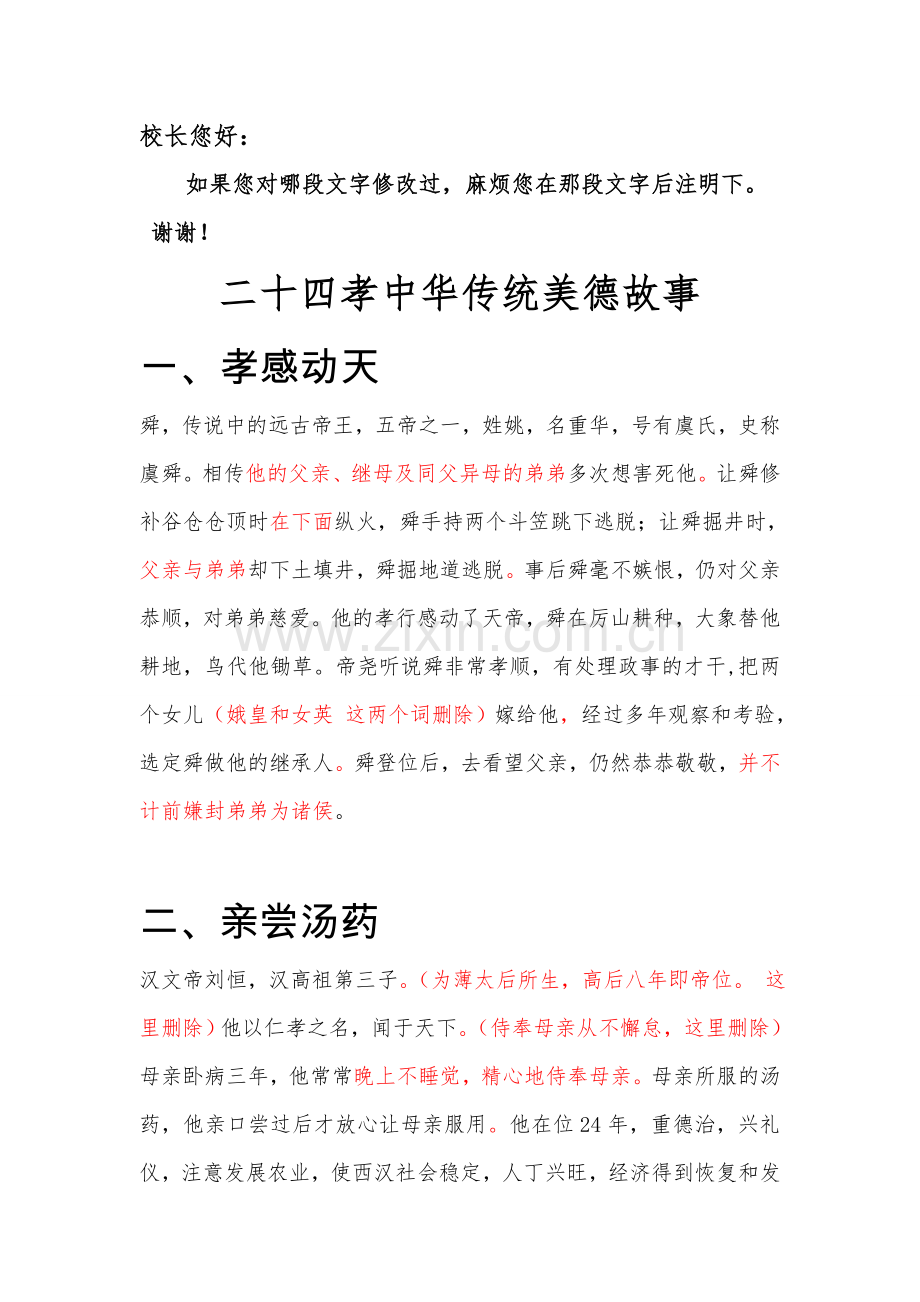 校长您好：

如果您对哪段文字修改过，麻烦您在那段文字后注明下。谢谢！

二十四孝中华传统美德故事

一、孝感动天

舜，传说中的远古帝王，五帝之一，姓姚，名重华，号有虞氏，史称虞舜。相传他的父亲、继母及同父异母的弟弟多次想害死他。让舜修补谷仓仓顶时在下面纵火，舜手持两个斗笠跳下逃脱；让舜掘井时，父亲与弟弟却下土填井，舜掘地道逃脱。事后舜毫不嫉恨，仍对父亲恭顺，对弟弟慈爱。他的孝行感动了天帝，舜在厉山耕种，大象替他耕地，鸟代他锄草。帝尧听说舜非常孝顺，有处理政事的才干,把两个女儿（娥皇和女英 这两个词删除）嫁给他，经过多年观察和考验，选定舜做他的继承人。舜登位后，去看望父亲，仍然恭恭敬敬，并不计前嫌封弟弟为诸侯。

二、亲尝汤药

汉文帝刘恒，汉高祖第三子。（为薄太后所生，高后八年即帝位。 这里删除）他以仁孝之名，闻于天下。（侍奉母亲从不懈怠，这里删除）母亲卧病三年，他常常晚上不睡觉，精心地侍奉母亲。母亲所服的汤药，他亲口尝过后才放心让母亲服用。他在位24年，重德治，兴礼仪，注意发展农业，使西汉社会稳定，人丁兴旺，经济得到恢复和发

www.zixin.com.cn